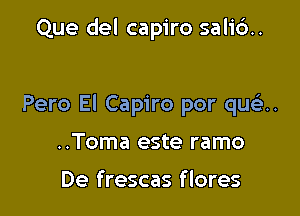 Que del capiro salió..

Pero El Capiro por qué..
..Toma este ramo
De frescas flores